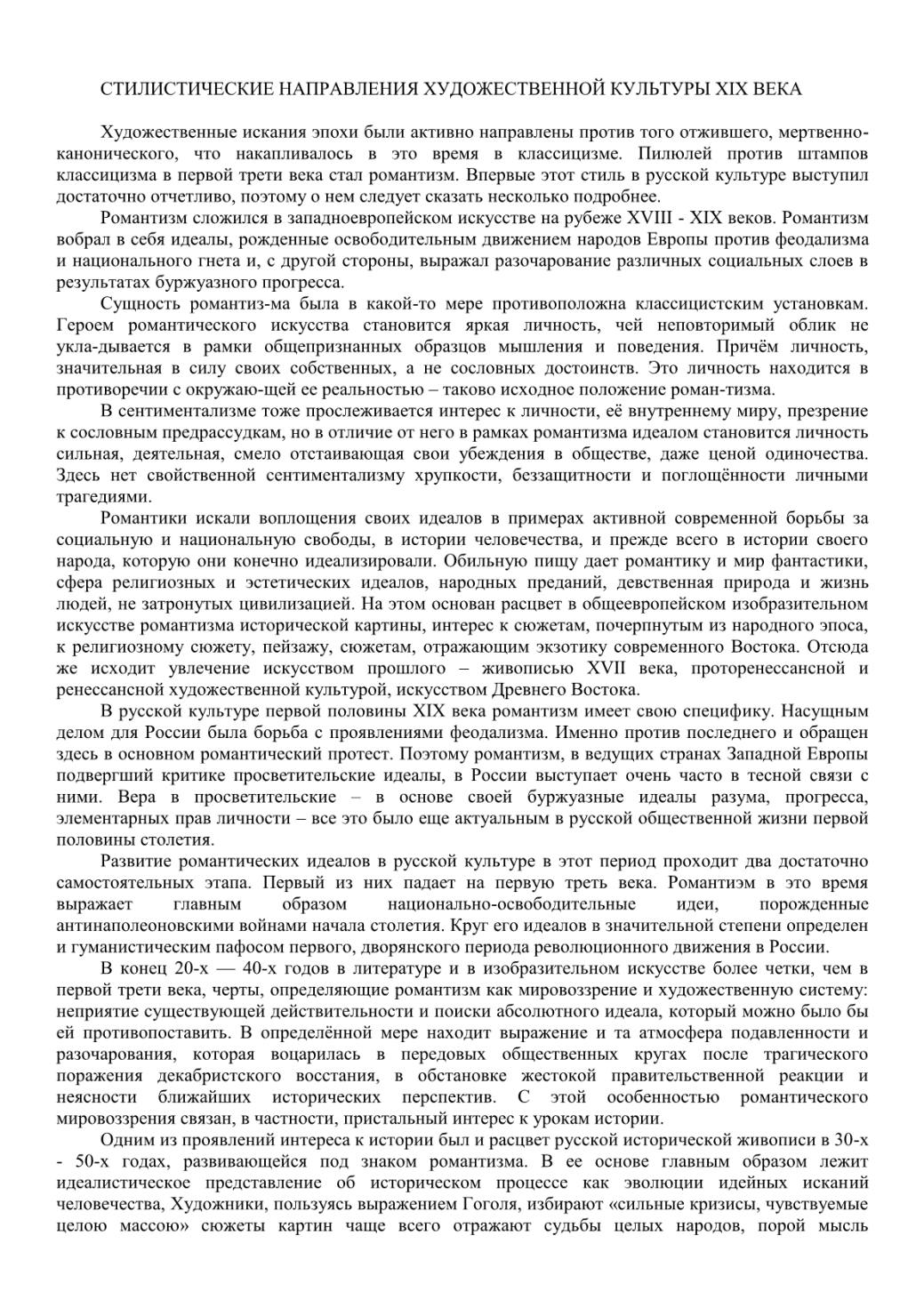 СТИЛИСТИЧЕСКИЕ НАПРАВЛЕНИЯ ХУДОЖЕСТВЕННОЙ КУЛЬТУРЫ XIX ВЕКА

Художественные искания эпохи были активно направлены против того отжившего, мертвенно-канонического, что накапливалось в это время в классицизме. Пилюлей против штампов классицизма в первой трети века стал романтизм. Впервые этот стиль в русской культуре выступил достаточно отчетливо, поэтому о нем следует сказать несколько подробнее.

Романтизм сложился в западноевропейском искусстве на рубеже XVIII - XIX веков. Романтизм вобрал в себя идеалы, рожденные освободительным движением народов Европы против феодализма и национального гнета и, с другой стороны, выражал разочарование различных социальных слоев в результатах буржуазного прогресса.

Сущность романтиз-ма была в какой-то мере противоположна классицистским установкам. Героем романтического искусства становится яркая личность, чей неповторимый облик не укла-дывается в рамки общепризнанных образцов мышления и поведения. Причём личность, значительная в силу своих собственных, а не сословных достоинств. Это личность находится в противоречии с окружаю-щей ее реальностью – таково исходное положение роман-тизма.

В сентиментализме тоже прослеживается интерес к личности, её внутреннему миру, презрение к сословным предрассудкам, но в отличие от него в рамках романтизма идеалом становится личность сильная, деятельная, смело отстаивающая свои убеждения в обществе, даже ценой одиночества. Здесь нет свойственной сентиментализму хрупкости, беззащитности и поглощённости личными трагедиями.

Романтики искали воплощения своих идеалов в примерах активной современной борьбы за социальную и национальную свободы, в истории человечества, и прежде всего в истории своего народа, которую они конечно идеализировали. Обильную пищу дает романтику и мир фантастики, сфера религиозных и эстетических идеалов, народных преданий, девственная природа и жизнь людей, не затронутых цивилизацией. На этом основан расцвет в общеевропейском изобразительном искусстве романтизма исторической картины, интерес к сюжетам, почерпнутым из народного эпоса, к религиозному сюжету, пейзажу, сюжетам, отражающим экзотику современного Востока. Отсюда же исходит увлечение искусством прошлого – живописью XVII века, проторенессансной и ренессансной художественной культурой, искусством Древнего Востока.

В русской культуре первой половины XIX века романтизм имеет свою специфику. Насущным делом для России была борьба с проявлениями феодализма. Именно против последнего и обращен здесь в основном романтический протест. Поэтому романтизм, в ведущих странах Западной Европы подвергший критике просветительские идеалы, в России выступает очень часто в тесной связи с ними. Вера в просветительские – в основе своей буржуазные идеалы разума, прогресса, элементарных прав личности – все это было еще актуальным в русской общественной жизни первой половины столетия.

Развитие романтических идеалов в русской культуре в этот период проходит два достаточно самостоятельных этапа. Первый из них падает на первую треть века. Романтиэм в это время выражает главным образом национально-освободительные идеи, порожденные антинаполеоновскими войнами начала столетия. Круг его идеалов в значительной степени определен и гуманистическим пафосом первого, дворянского периода революционного движения в России.

В конец 20-х — 40-х годов в литературе и в изобразительном искусстве более четки, чем в первой трети века, черты, определяющие романтизм как мировоззрение и художественную систему: неприятие существующей действительности и поиски абсолютного идеала, который можно было бы ей противопоставить. В определённой мере находит выражение и та атмосфера подавленности и разочарования, которая воцарилась в передовых общественных кругах после трагического поражения декабристского восстания, в обстановке жестокой правительственной реакции и неясности ближайших исторических перспектив. С этой особенностью романтического мировоззрения связан, в частности, пристальный интерес к урокам истории.

Одним из проявлений интереса к истории был и расцвет русской исторической живописи в 30-х - 50-х годах, развивающейся под знаком романтизма. В ее основе главным образом лежит идеалистическое представление об историческом процессе как эволюции идейных исканий человечества, Художники, пользуясь выражением Гоголя, избирают «сильные кризисы, чувствуемые целою массою» сюжеты картин чаще всего отражают судьбы целых народов, порой мысль